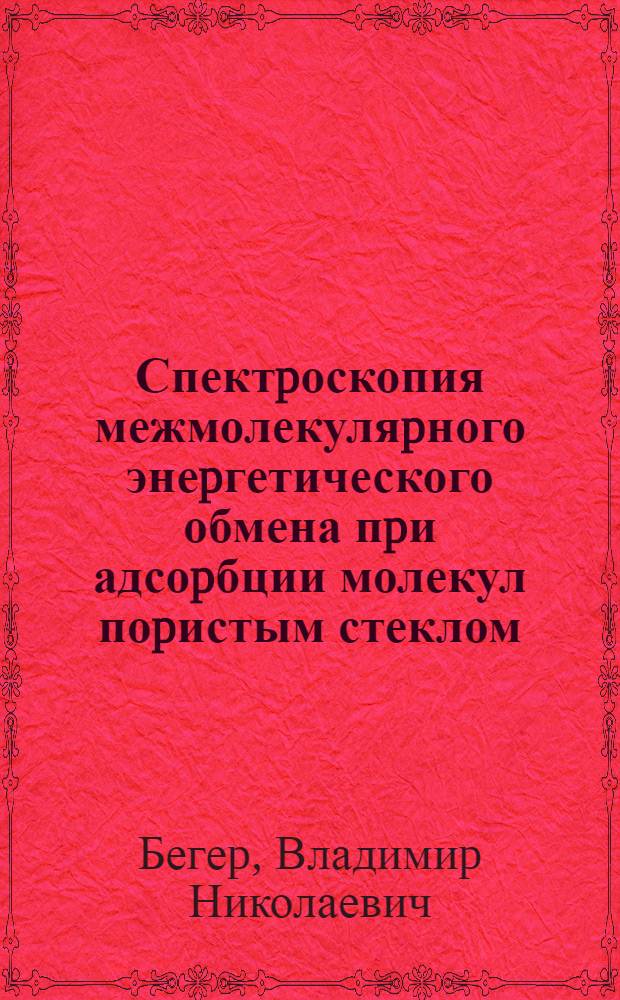 Спектроскопия межмолекулярного энергетического обмена при адсорбции молекул пористым стеклом

Бегер, Владимир Николаевич